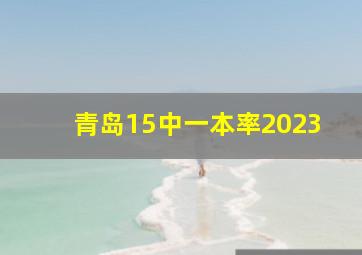 青岛15中一本率2023